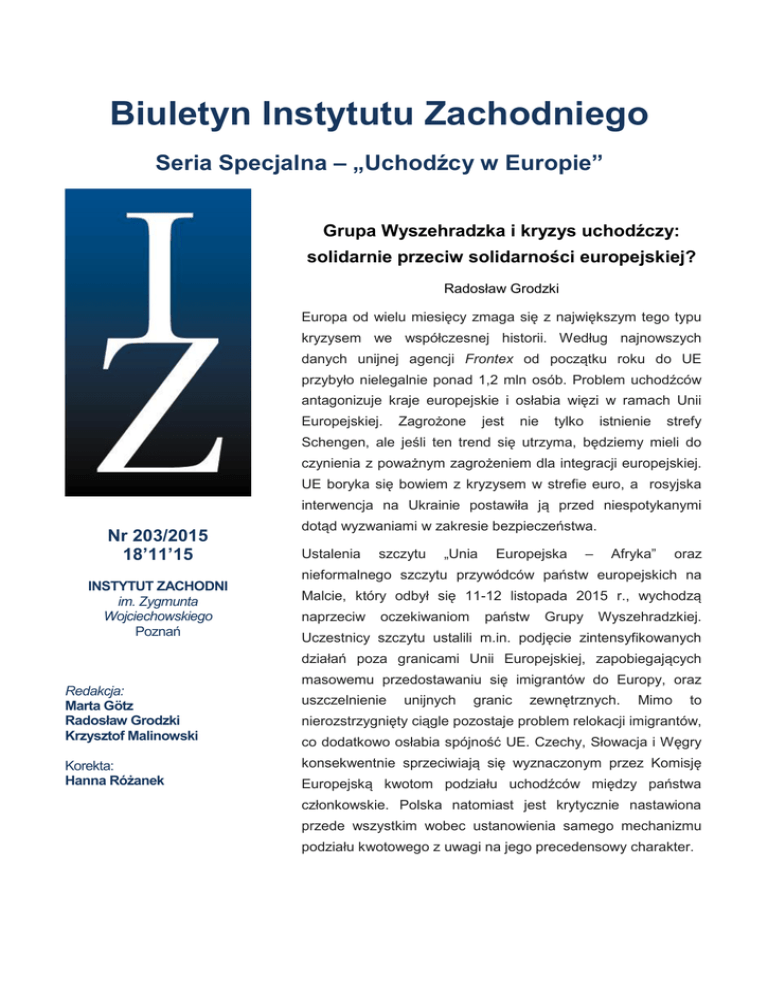 Biuletyn Instytutu Zachodniego

Seria Specjalna – „Uchodźcy w Europie”

IZ

Nr 203/2015
18’11’15

INSTYTUT ZACHODNI
im. Zygmunta Wojciechowskiego
Poznań

Redakcja:
Marta Götz
Radosław Grodzki
Krzysztof Malinowski

Korekta:
Hanna Różanek

Grupa Wyszehradzka i kryzys uchodźczy: solidarnie przeciw solidarności europejskiej?

Radosław Grodzki

Europa od wielu miesięcy zmaga się z największym tego typu kryzysem we współczesnej historii. Według najnowszych danych unijnej agencji Frontex od początku roku do UE przybyło nielegalnie ponad 1,2 mln osób. Problem uchodźców antagonizuje kraje europejskie i osłabia więzi w ramach Unii Europejskiej. Zagrożone jest nie tylko istnienie strefy Schengen, ale jeśli ten trend się utrzyma, będziemy mieli do czynienia z poważnym zagrożeniem dla integracji europejskiej. UE boryka się bowiem z kryzysem w strefie euro, a rosyjska interwencja na Ukrainie postawiła ją przed niespotykanymi dotąd wyzwaniami w zakresie bezpieczeństwa.

Ustalenia szczytu „Unia Europejska – Afryka” oraz nieformalnego szczytu przywódców państw europejskich na Malcie, który odbył się 11-12 listopada 2015 r., wychodzą naprzeciw oczekiwaniom państw Grupy Wyszehradzkiej. Uczestnicy szczytu ustalili m.in. podjęcie zintensyfikowanych działań poza granicami Unii Europejskiej, zapobiegających masowemu przedostawaniu się imigrantów do Europy, oraz uszczelnienie unijnych granic zewnętrznych. Mimo to nierozstrzygnięty ciągle pozostaje problem relokacji imigrantów, co dodatkowo osłabia spójność UE. Czechy, Słowacja i Węgry konsekwentnie sprzeciwiają się wyznaczonym przez Komisję Europejską kwotom podziału uchodźców między państwa członkowskie. Polska natomiast jest krytycznie nastawiona przede wszystkim wobec ustanowienia samego mechanizmu podziału kwotowego z uwagi na jego precedensowy charakter.